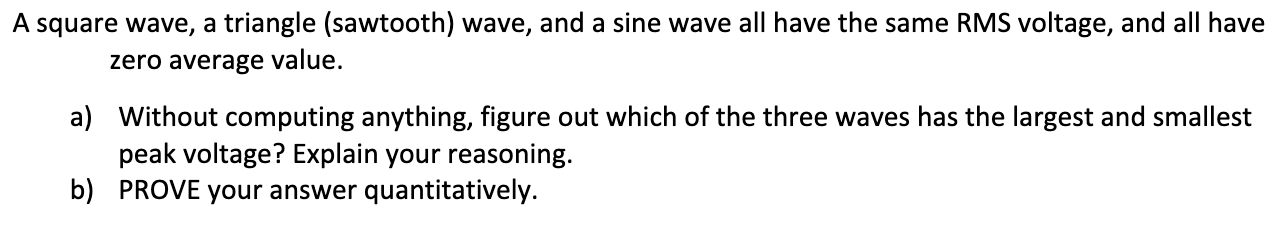 A square wave, a triangle (sawtooth) wave, and a sine wave all have the same RMS voltage, and all have zero average value.

a) Without computing anything, figure out which of the three waves has the largest and smallest peak voltage? Explain your reasoning.
b) PROVE your answer quantitatively.